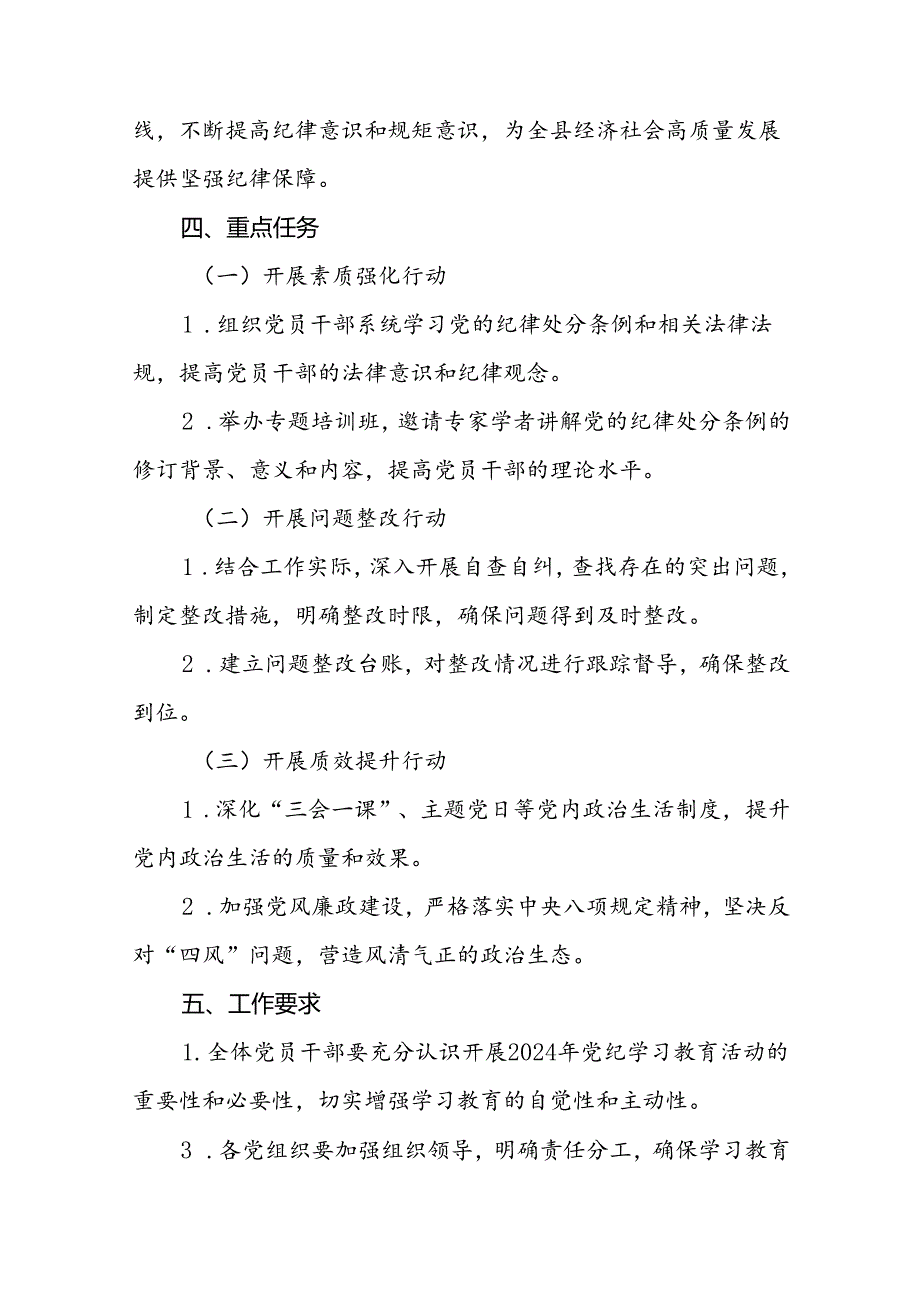 线，不断提高纪律意识和规矩意识，为全县经济社会高质量发展提供坚强纪律保障。

四、重点任务

（一）开展素质强化行动

1．组织党员干部系统学习党的纪律处分条例和相关法律法规，提高党员干部的法律意识和纪律观念。

2．举办专题培训班，邀请专家学者讲解党的纪律处分条例的修订背景、意义和内容，提高党员干部的理论水平。

（二）开展问题整改行动

1．结合工作实际，深入开展自查自纠，查找存在的突出问题，制定整改措施，明确整改时限，确保问题得到及时整改。

2．建立问题整改台账，对整改情况进行跟踪督导，确保整改到位。

（三）开展质效提升行动

1．深化“三会一课”、主题党日等党内政治生活制度，提升党内政治生活的质量和效果。

2．加强党风廉政建设，严格落实中央八项规定精神，坚决反对“四风”问题，营造风清气正的政治生态。

五、工作要求

1.全体党员干部要充分认识开展2024年党纪学习教育活动的重要性和必要性，切实增强学习教育的自觉性和主动性。

3．各党组织要加强组织领导，明确责任分工，确保学习教育